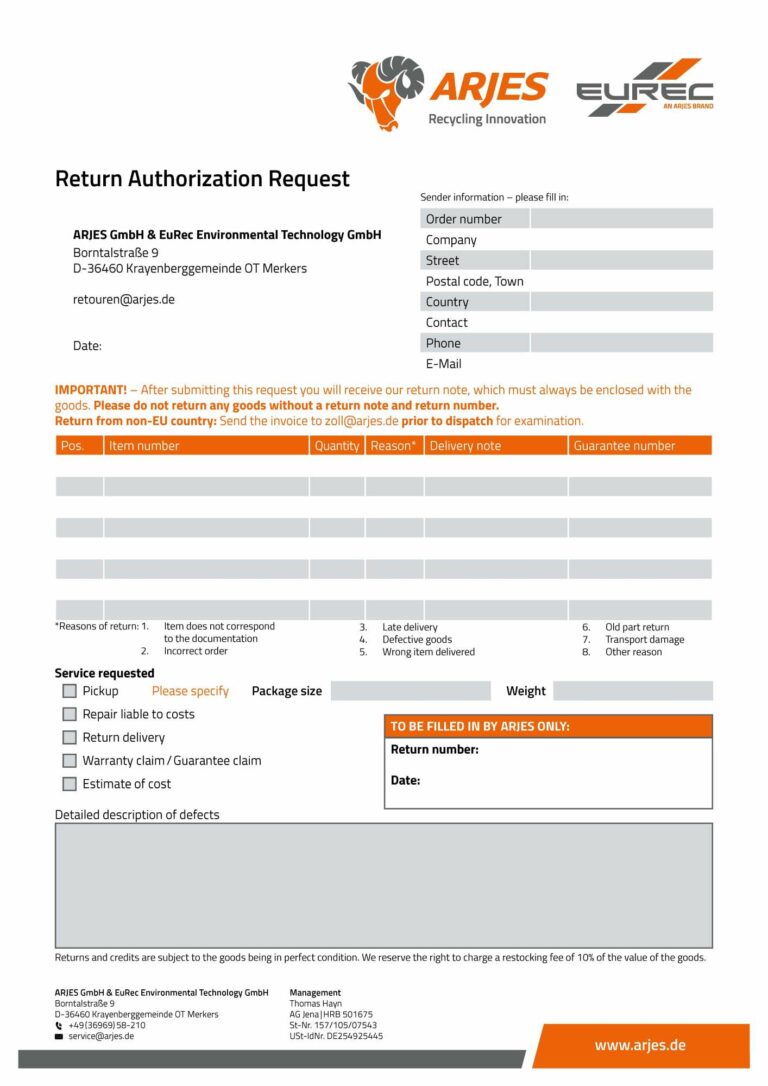 ARJES
Recycling Innovation

EUREC
AN ARJES BRAND

Return Authorization Request

ARJES GmbH & EuRec Environmental Technology GmbH
Borntalstraße 9
D-36460 Krayenberggemeinde OT Merkers

retouren@arjes.de

Date:

Sender information – please fill in:

Order number
Company
Street
Postal code, Town
Country
Contact
Phone
E-Mail

IMPORTANT! – After submitting this request you will receive our return note, which must always be enclosed with the goods. Please do not return any goods without a return note and return number.
Return from non-EU country: Send the invoice to zoll@arjes.de prior to dispatch for examination.

| Pos. | Item number | Quantity | Reason* | Delivery note | Guarantee number |
|---|---|---|---|---|---|
| | | | | | |
| | | | | | |
| | | | | | |
| | | | | | |

*Reasons of return: 1. Item does not correspond to the documentation
2. Incorrect order
3. Late delivery
4. Defective goods
5. Wrong item delivered
6. Old part return
7. Transport damage
8. Other reason

Service requested
Pickup Please specify Package size Weight
Repair liable to costs
Return delivery
Warranty claim / Guarantee claim
Estimate of cost

TO BE FILLED IN BY ARJES ONLY:
Return number:
Date:

Detailed description of defects

Returns and credits are subject to the goods being in perfect condition. We reserve the right to charge a restocking fee of 10% of the value of the goods.

ARJES GmbH & EuRec Environmental Technology GmbH
Borntalstraße 9
D-36460 Krayenberggemeinde OT Merkers
+49(36969)58-210
service@arjes.de

Management
Thomas Hayn
AG Jena | HRB 501675
St-Nr. 157/105/07543
USt-IdNr. DE254925445

www.arjes.de